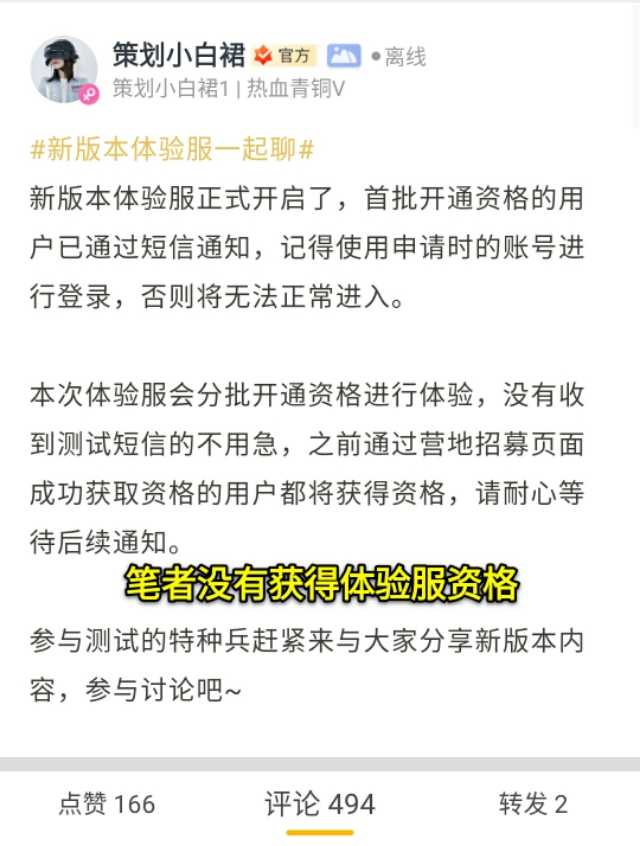 策划小白裙 官方 •离线
策划小白裙1 | 热血青铜V

#新版本体验服一起聊#
新版本体验服正式开启了，首批开通资格的用户已通过短信通知，记得使用申请时的账号进行登录，否则将无法正常进入。

本次体验服会分批开通资格进行体验，没有收到测试短信的不用急，之前通过营地招募页面成功获取资格的用户都将获得资格，请耐心等待后续通知。

笔者没有获得体验服资格

参与测试的特种兵赶紧来与大家分享新版本内容，参与讨论吧~

点赞 166 评论 494 转发 2